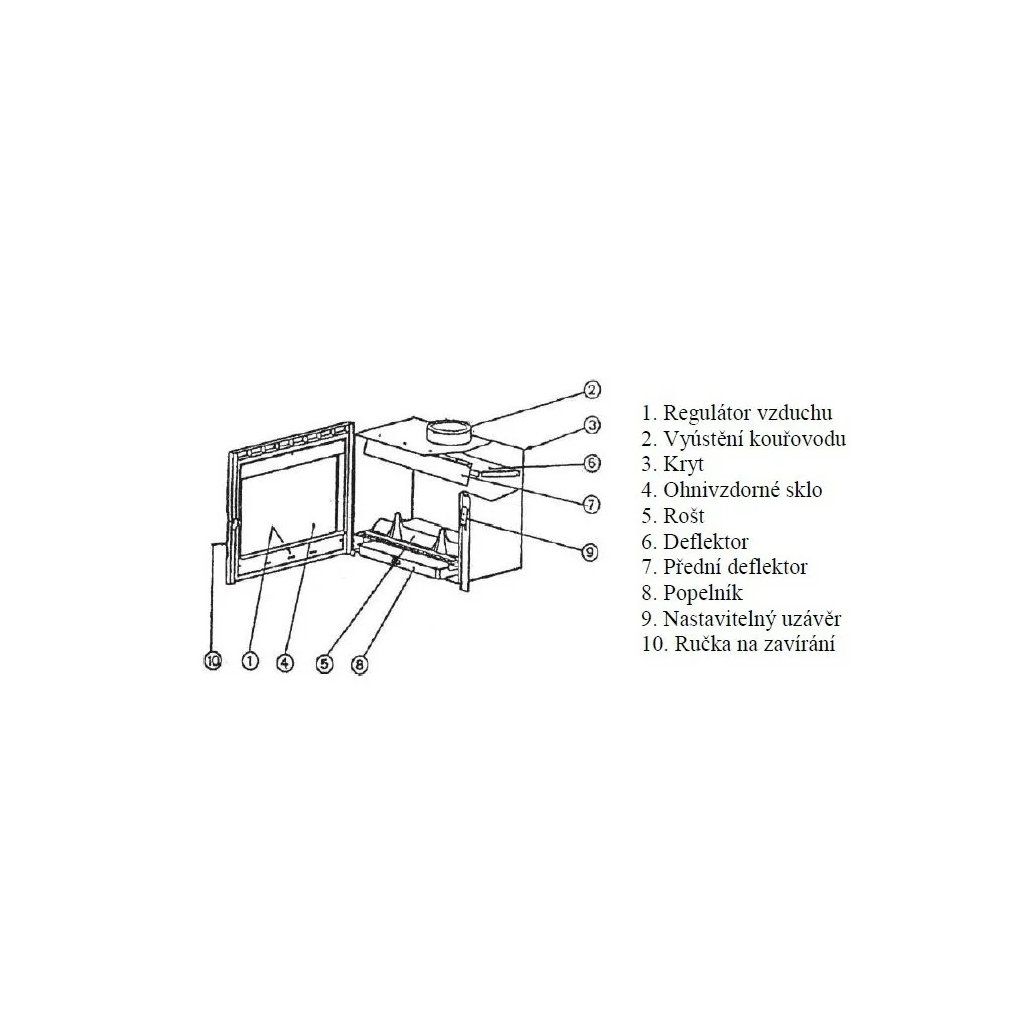 2
3
6
7
9
10
1
4
5
8

1. Regulátor vzduchu
2. Vyústění kouřovodu
3. Kryt
4. Ohnivzdorné sklo
5. Rošt
6. Deflektor
7. Přední deflektor
8. Popelník
9. Nastavitelný uzávěr
10. Ručka na zavírání